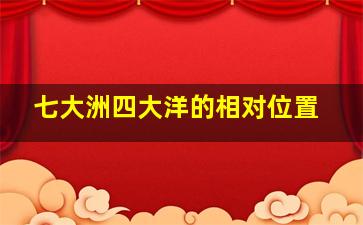 七大洲四大洋的相对位置